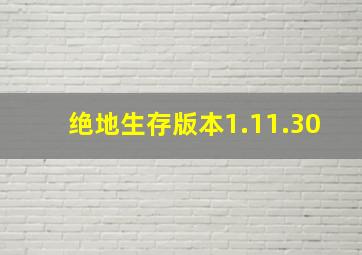 绝地生存版本1.11.30